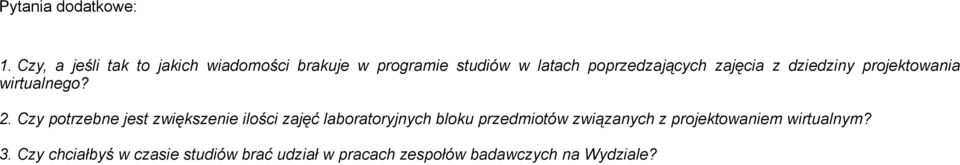 Pytania dodatkowe:

1. Czy, a jeśli tak to jakich wiadomości brakuje w programie studiów w latach poprzedzających zajęcia z dziedziny projektowania wirtualnego?

2. Czy potrzebne jest zwiększenie ilości zajęć laboratoryjnych bloku przedmiotów związanych z projektowaniem wirtualnym?

3. Czy chciałbyś w czasie studiów brać udział w pracach zespołów badawczych na Wydziale?